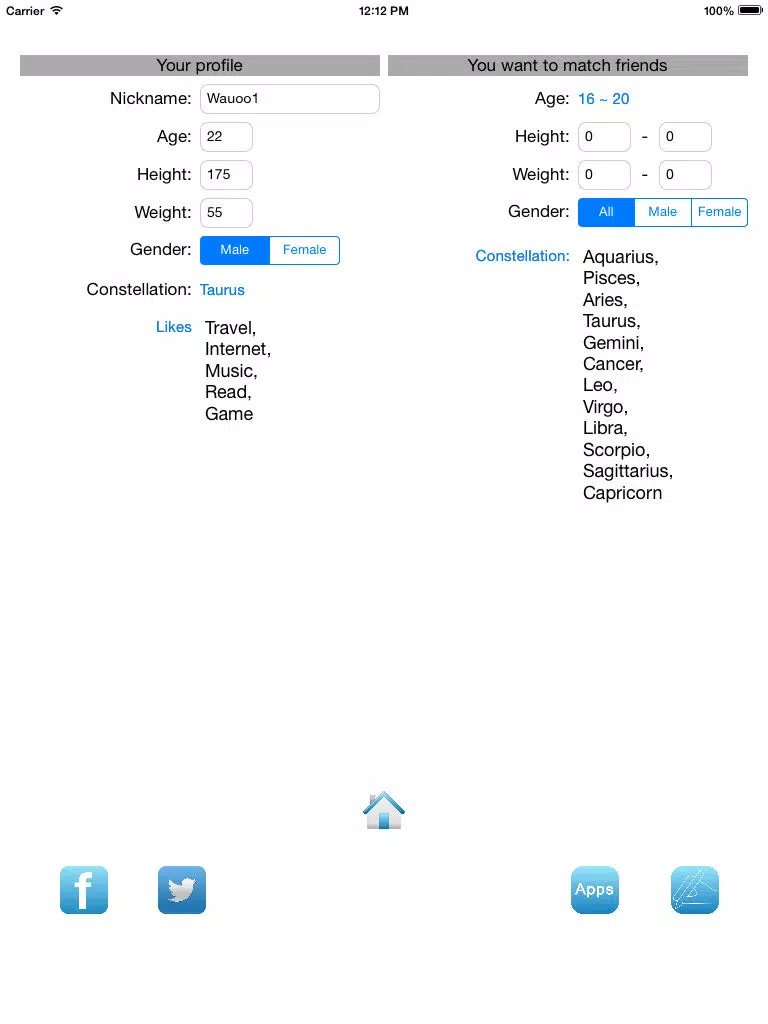 Carrier 12:12 PM 100%

Your profile

Nickname: Wauoo1

Age: 22

Height: 175

Weight: 55

Gender: Male Female

Constellation: Taurus

Likes Travel, Internet, Music, Read, Game

You want to match friends

Age: 16 ~ 20

Height: 0 - 0

Weight: 0 - 0

Gender: All Male Female

Constellation: Aquarius, Pisces, Aries, Taurus, Gemini, Cancer, Leo, Virgo, Libra, Scorpio, Sagittarius, Capricorn

f

Apps